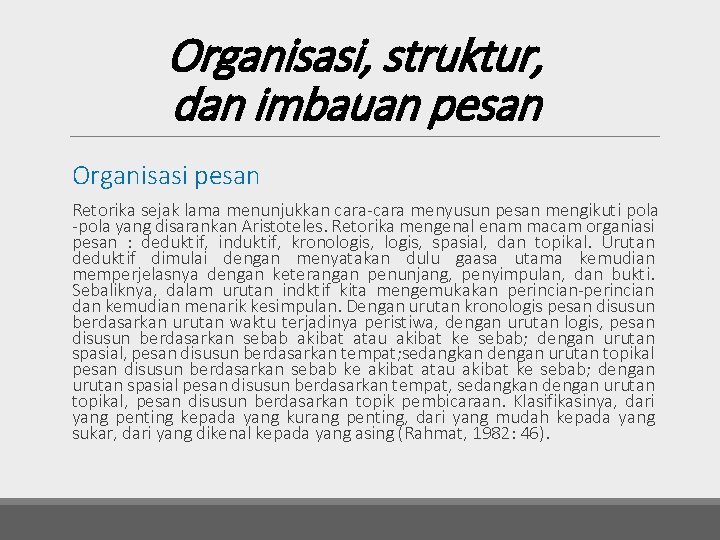 Organisasi, struktur, dan imbauan pesan

Organisasi pesan

Retorika sejak lama menunjukkan cara-cara menyusun pesan mengikuti pola -pola yang disarankan Aristoteles. Retorika mengenal enam macam organiasi pesan : deduktif, induktif, kronologis, logis, spasial, dan topikal. Urutan deduktif dimulai dengan menyatakan dulu gaasa utama kemudian memperjelasnya dengan keterangan penunjang, penyimpulan, dan bukti. Sebaliknya, dalam urutan indktif kita mengemukakan perincian-perincian dan kemudian menarik kesimpulan. Dengan urutan kronologis pesan disusun berdasarkan urutan waktu terjadinya peristiwa, dengan urutan logis, pesan disusun berdasarkan sebab akibat atau akibat ke sebab; dengan urutan spasial, pesan disusun berdasarkan tempat;sedangkan dengan urutan topikal pesan disusun berdasarkan sebab ke akibat atau akibat ke sebab; dengan urutan spasial pesan disusun berdasarkan tempat, sedangkan dengan urutan topikal, pesan disusun berdasarkan topik pembicaraan. Klasifikasinya, dari yang penting kepada yang kurang penting, dari yang mudah kepada yang sukar, dari yang dikenal kepada yang asing (Rahmat, 1982: 46).